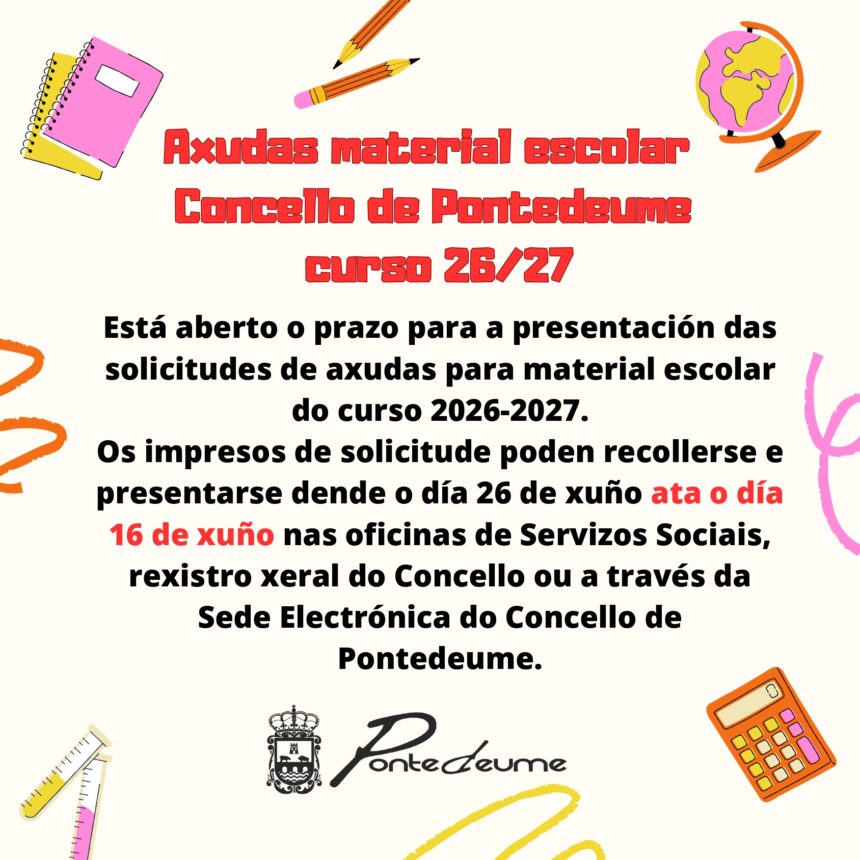 Axudas material escolar
Concello de Pontedeume
curso 26/27

Está aberto o prazo para a presentación das solicitudes de axudas para material escolar do curso 2026-2027.
Os impresos de solicitude poden recollerse e presentarse dende o día 26 de xuño ata o día 16 de xuño nas oficinas de Servizos Sociais, rexistro xeral do Concello ou a través da Sede Electrónica do Concello de Pontedeume.

Pontedeume